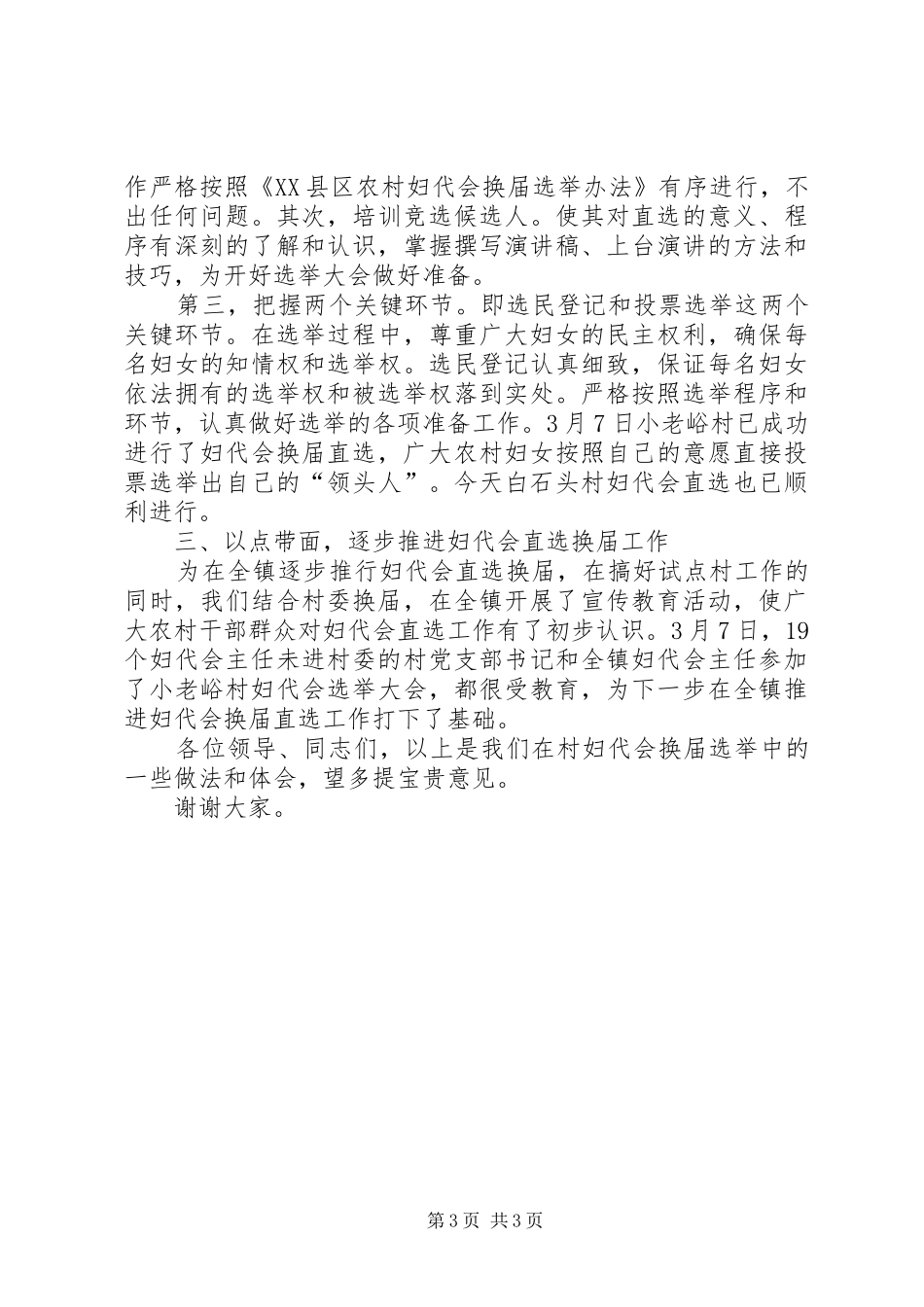 作严格按照《XX县区农村妇代会换届选举办法》有序进行，不出任何问题。其次，培训竞选候选人。使其对直选的意义、程序有深刻的了解和认识，掌握撰写演讲稿、上台演讲的方法和技巧，为开好选举大会做好准备。

第三，把握两个关键环节。即选民登记和投票选举这两个关键环节。在选举过程中，尊重广大妇女的民主权利，确保每名妇女的知情权和选举权。选民登记认真细致，保证每名妇女依法拥有的选举权和被选举权落到实处。严格按照选举程序和环节，认真做好选举的各项准备工作。3月7日小老峪村已成功进行了妇代会换届直选，广大农村妇女按照自己的意愿直接投票选举出自己的“领头人”。今天白石头村妇代会直选也已顺利进行。

三、以点带面，逐步推进妇代会直选换届工作

为在全镇逐步推行妇代会直选换届，在搞好试点村工作的同时，我们结合村委换届，在全镇开展了宣传教育活动，使广大农村干部群众对妇代会直选工作有了初步认识。3月7日，19个妇代会主任未进村委的村党支部书记和全镇妇代会主任参加了小老峪村妇代会选举大会，都很受教育，为下一步在全镇推进妇代会换届直选工作打下了基础。

各位领导、同志们，以上是我们在村妇代会换届选举中的一些做法和体会，望多提宝贵意见。

谢谢大家。

第3页 共3页